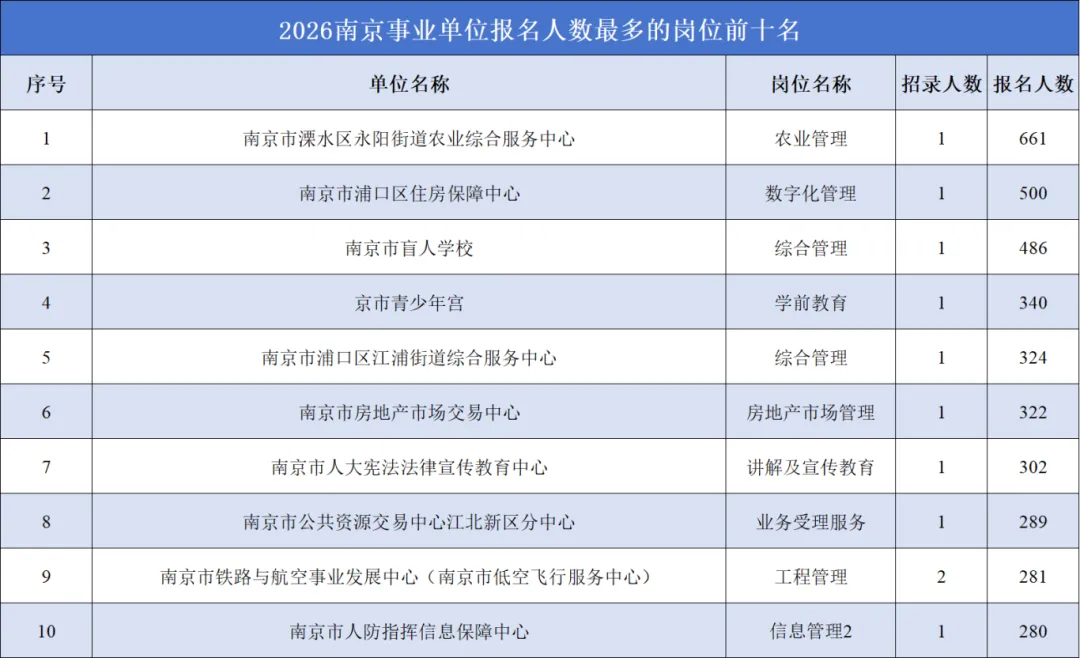 2026南京事业单位报名人数最多的岗位前十名

| 序号 | 单位名称 | 岗位名称 | 招录人数 | 报名人数 |
|---|---|---|---|---|
| 1 | 南京市溧水区永阳街道农业综合服务中心 | 农业管理 | 1 | 661 |
| 2 | 南京市浦口区住房保障中心 | 数字化管理 | 1 | 500 |
| 3 | 南京市盲人学校 | 综合管理 | 1 | 486 |
| 4 | 京市青少年宫 | 学前教育 | 1 | 340 |
| 5 | 南京市浦口区江浦街道综合服务中心 | 综合管理 | 1 | 324 |
| 6 | 南京市房地产市场交易中心 | 房地产市场管理 | 1 | 322 |
| 7 | 南京市人大宪法法律宣传教育中心 | 讲解及宣传教育 | 1 | 302 |
| 8 | 南京市公共资源交易中心江北新区分中心 | 业务受理服务 | 1 | 289 |
| 9 | 南京市铁路与航空事业发展中心（南京市低空飞行服务中心） | 工程管理 | 2 | 281 |
| 10 | 南京市人防指挥信息保障中心 | 信息管理2 | 1 | 280 |